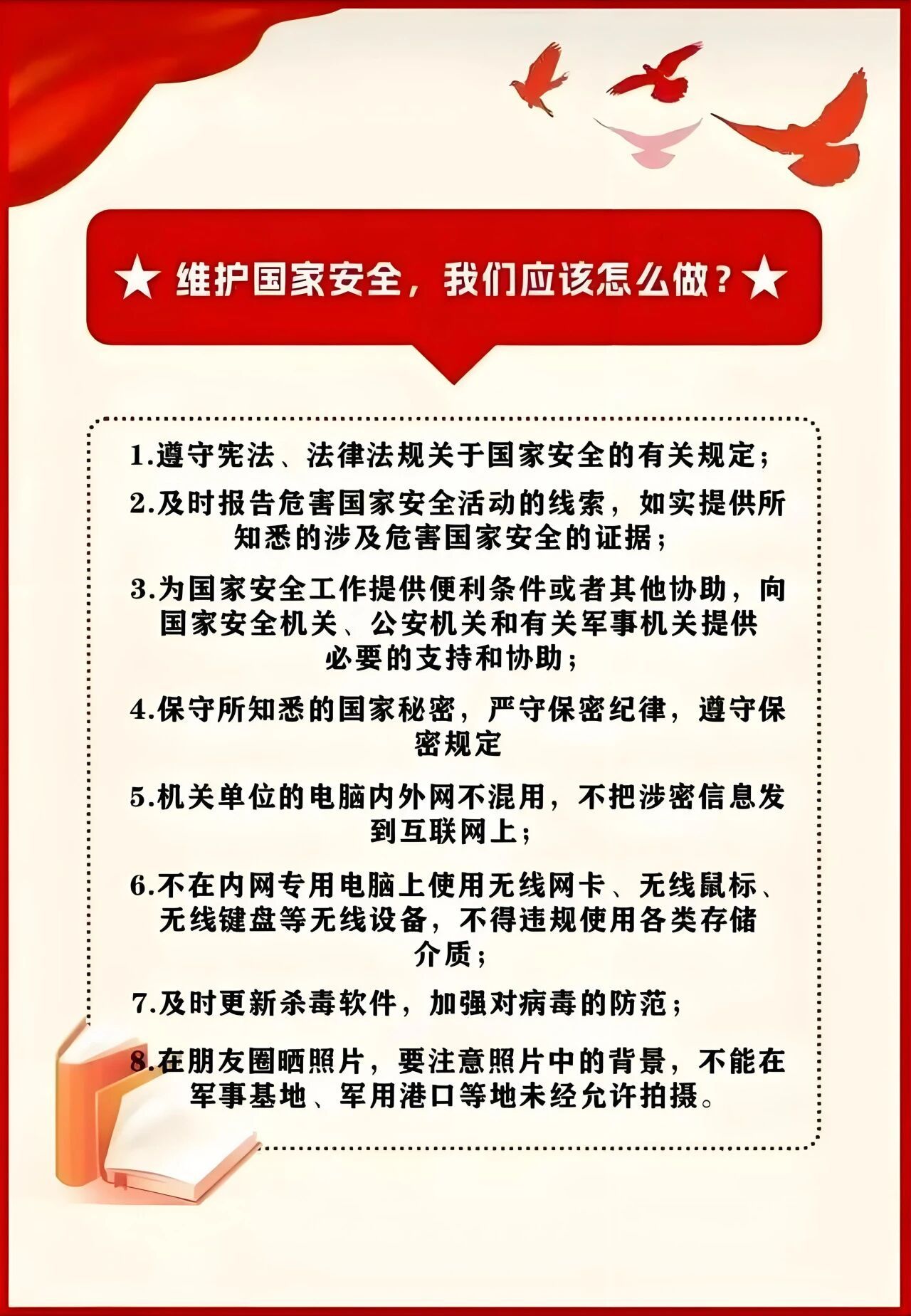 ★ 维护国家安全，我们应该怎么做？★

1.遵守宪法、法律法规关于国家安全的有关规定；

2.及时报告危害国家安全活动的线索，如实提供所知悉的涉及危害国家安全的证据；

3.为国家安全工作提供便利条件或者其他协助，向国家安全机关、公安机关和有关军事机关提供必要的支持和协助；

4.保守所知悉的国家秘密，严守保密纪律，遵守保密规定

5.机关单位的电脑内外网不混用，不把涉密信息发到互联网上；

6.不在内网专用电脑上使用无线网卡、无线鼠标、无线键盘等无线设备，不得违规使用各类存储介质；

7.及时更新杀毒软件，加强对病毒的防范；

8.在朋友圈晒照片，要注意照片中的背景，不能在军事基地、军用港口等地未经允许拍摄。